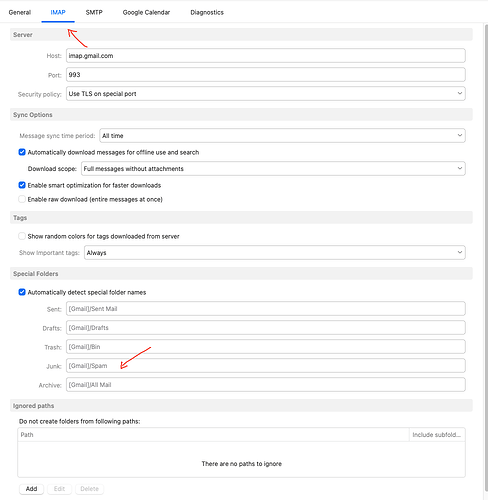 General IMAP SMTP Google Calendar Diagnostics

Server

Host: imap.gmail.com

Port: 993

Security policy: Use TLS on special port

Sync Options

Message sync time period: All time

Automatically download messages for offline use and search

Download scope: Full messages without attachments

Enable smart optimization for faster downloads

Enable raw download (entire messages at once)

Tags

Show random colors for tags downloaded from server

Show Important tags: Always

Special Folders

Automatically detect special folder names

Sent: [Gmail]/Sent Mail

Drafts: [Gmail]/Drafts

Trash: [Gmail]/Bin

Junk: [Gmail]/Spam

Archive: [Gmail]/All Mail

Ignored paths

Do not create folders from following paths:

| Path | Include subfold... |
|---|---|
| There are no paths to ignore | |

Add Edit Delete